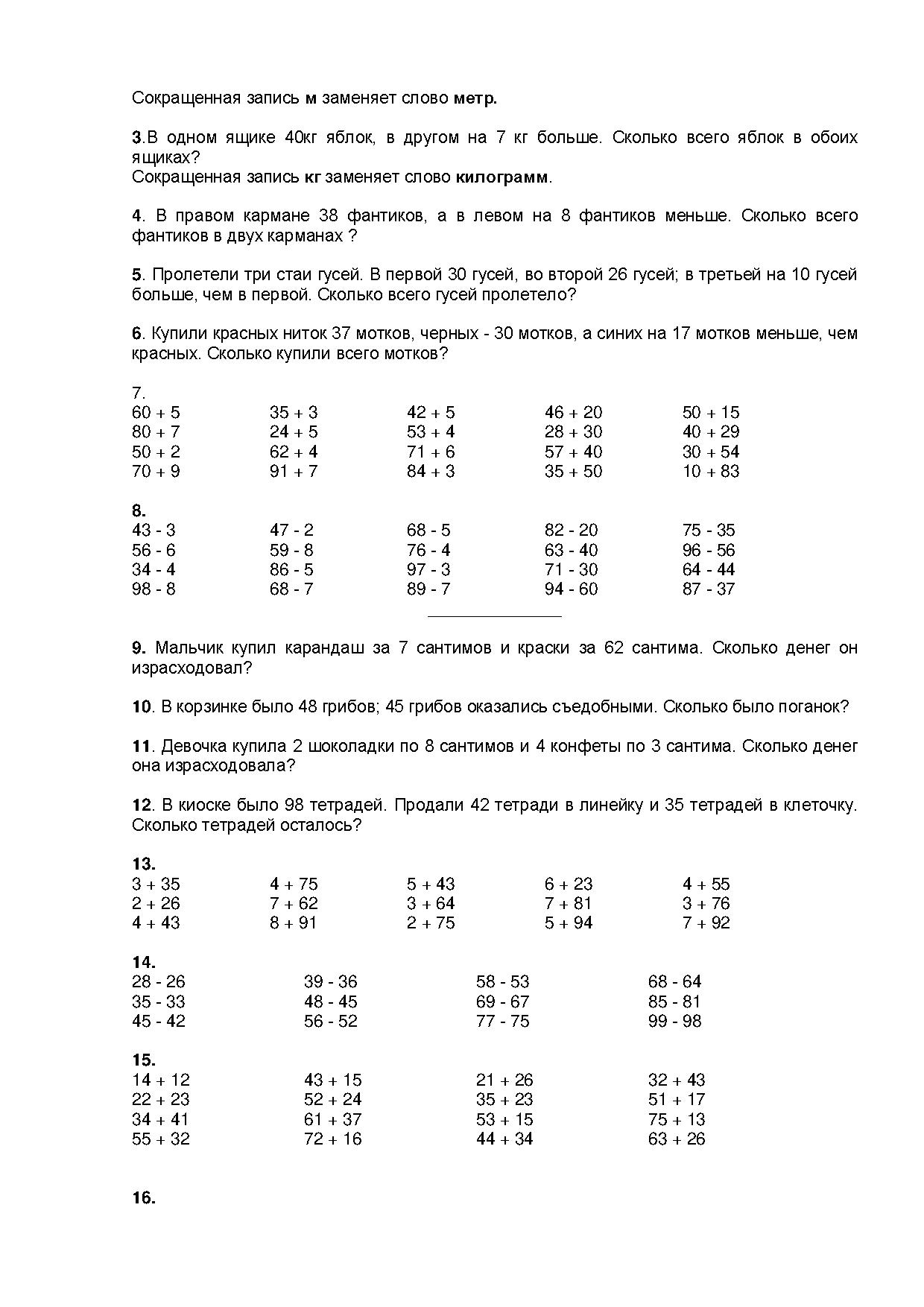 Сокращенная запись м заменяет слово метр.

3.В одном ящике 40кг яблок, в другом на 7 кг больше. Сколько всего яблок в обоих ящиках?
Сокращенная запись кг заменяет слово килограмм.

4. В правом кармане 38 фантиков, а в левом на 8 фантиков меньше. Сколько всего фантиков в двух карманах ?

5. Пролетели три стаи гусей. В первой 30 гусей, во второй 26 гусей; в третьей на 10 гусей больше, чем в первой. Сколько всего гусей пролетело?

6. Купили красных ниток 37 мотков, черных - 30 мотков, а синих на 17 мотков меньше, чем красных. Сколько купили всего мотков?

7.
60 + 5
80 + 7
50 + 2
70 + 9

35 + 3
24 + 5
62 + 4
91 + 7

42 + 5
53 + 4
71 + 6
84 + 3

46 + 20
28 + 30
57 + 40
35 + 50

50 + 15
40 + 29
30 + 54
10 + 83

8.
43 - 3
56 - 6
34 - 4
98 - 8

47 - 2
59 - 8
86 - 5
68 - 7

68 - 5
76 - 4
97 - 3
89 - 7

82 - 20
63 - 40
71 - 30
94 - 60

75 - 35
96 - 56
64 - 44
87 - 37

9. Мальчик купил карандаш за 7 сантимов и краски за 62 сантима. Сколько денег он израсходовал?

10. В корзинке было 48 грибов; 45 грибов оказались съедобными. Сколько было поганок?

11. Девочка купила 2 шоколадки по 8 сантимов и 4 конфеты по 3 сантима. Сколько денег она израсходовала?

12. В киоске было 98 тетрадей. Продали 42 тетради в линейку и 35 тетрадей в клеточку. Сколько тетрадей осталось?

13.
3 + 35
2 + 26
4 + 43

4 + 75
7 + 62
8 + 91

5 + 43
3 + 64
2 + 75

6 + 23
7 + 81
5 + 94

4 + 55
3 + 76
7 + 92

14.
28 - 26
35 - 33
45 - 42

39 - 36
48 - 45
56 - 52

58 - 53
69 - 67
77 - 75

68 - 64
85 - 81
99 - 98

15.
14 + 12
22 + 23
34 + 41
55 + 32

43 + 15
52 + 24
61 + 37
72 + 16

21 + 26
35 + 23
53 + 15
44 + 34

32 + 43
51 + 17
75 + 13
63 + 26

16.